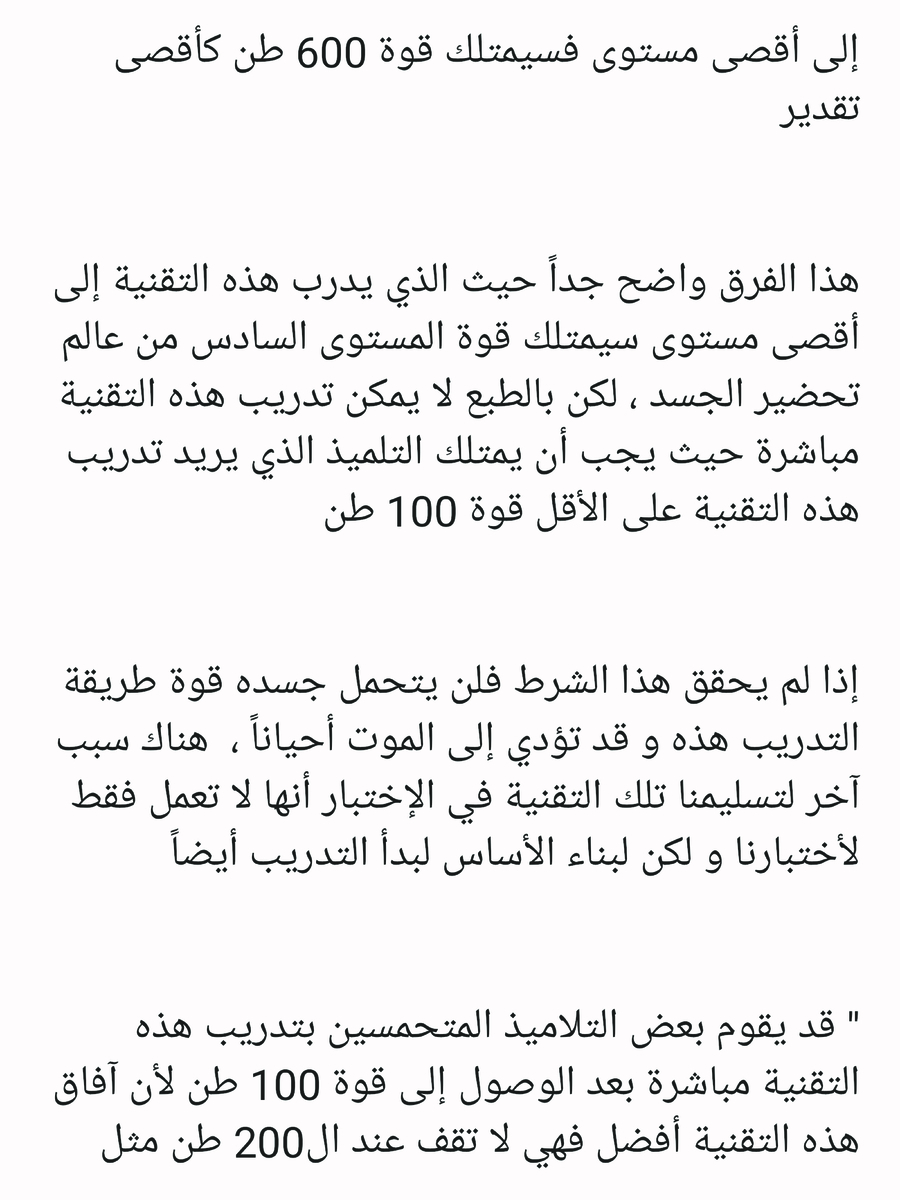 إلى أقصى مستوى فسيمتلك قوة 600 طن كأقصى تقدير

هذا الفرق واضح جداً حيث الذي يدرب هذه التقنية إلى أقصى مستوى سيمتلك قوة المستوى السادس من عالم تحضير الجسد ، لكن بالطبع لا يمكن تدريب هذه التقنية مباشرة حيث يجب أن يمتلك التلميذ الذي يريد تدريب هذه التقنية على الأقل قوة 100 طن

إذا لم يحقق هذا الشرط فلن يتحمل جسده قوة طريقة التدريب هذه و قد تؤدي إلى الموت أحياناً ، هناك سبب آخر لتسليمنا تلك التقنية في الإختبار أنها لا تعمل فقط لأختبارنا و لكن لبناء الأساس لبدأ التدريب أيضاً

" قد يقوم بعض التلاميذ المتحمسين بتدريب هذه التقنية مباشرة بعد الوصول إلى قوة 100 طن لأن آفاق هذه التقنية أفضل فهي لا تقف عند ال200 طن مثل